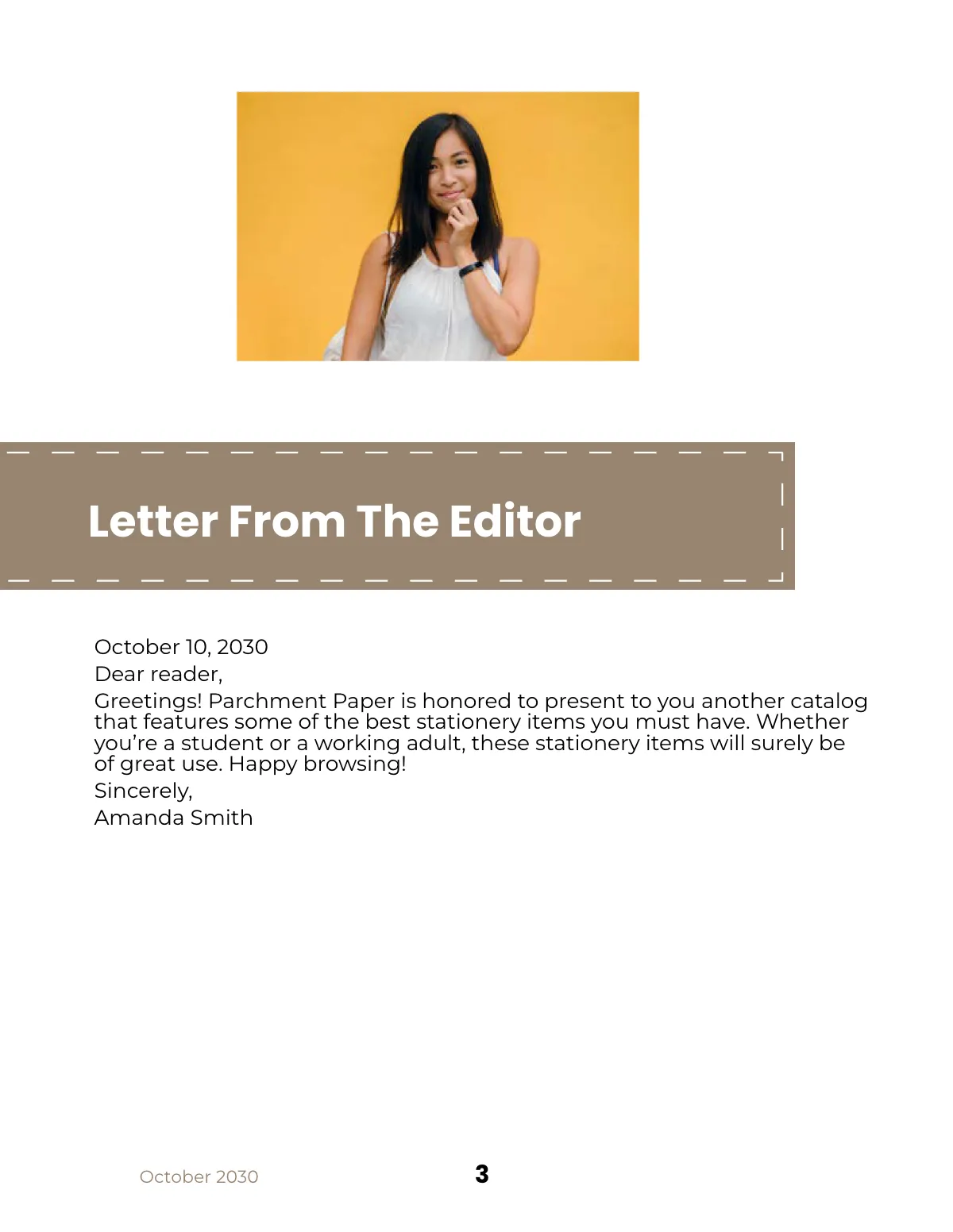 Letter From The Editor

October 10, 2030

Dear reader,

Greetings! Parchment Paper is honored to present to you another catalog that features some of the best stationery items you must have. Whether you're a student or a working adult, these stationery items will surely be of great use. Happy browsing!

Sincerely,

Amanda Smith

October 2030

3